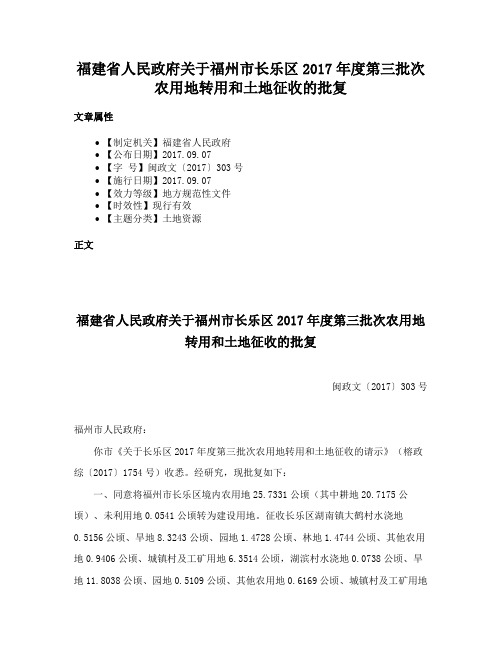 福建省人民政府关于福州市长乐区2017年度第三批次农用地转用和土地征收的批复

文章属性

• 【制定机关】福建省人民政府
• 【公布日期】2017.09.07
• 【字 号】闽政文〔2017〕303号
• 【施行日期】2017.09.07
• 【效力等级】地方规范性文件
• 【时效性】现行有效
• 【主题分类】土地资源

正文

福建省人民政府关于福州市长乐区2017年度第三批次农用地转用和土地征收的批复

闽政文〔2017〕303号

福州市人民政府：

你市《关于长乐区2017年度第三批次农用地转用和土地征收的请示》（榕政综〔2017〕1754号）收悉。经研究，现批复如下：

一、同意将福州市长乐区境内农用地25.7331公顷（其中耕地20.7175公顷）、未利用地0.0541公顷转为建设用地。征收长乐区湖南镇大鹤村水浇地0.5156公顷、旱地8.3243公顷、园地1.4728公顷、林地1.4744公顷、其他农用地0.9406公顷、城镇村及工矿用地6.3514公顷，湖滨村水浇地0.0738公顷、旱地11.8038公顷、园地0.5109公顷、其他农用地0.6169公顷、城镇村及工矿用地